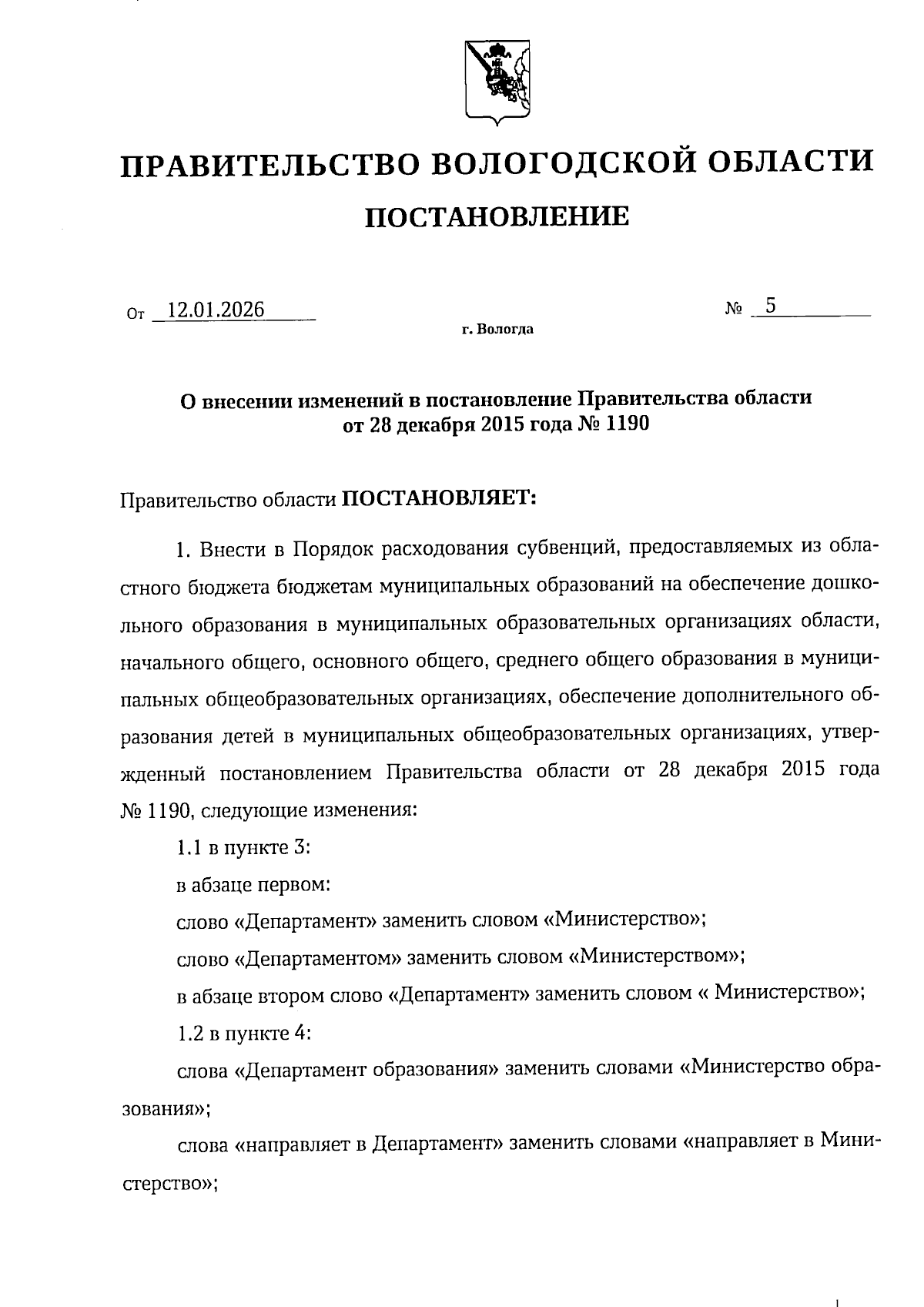 ПРАВИТЕЛЬСТВО ВОЛОГОДСКОЙ ОБЛАСТИ

ПОСТАНОВЛЕНИЕ

От 12.01.2026 № 5

г. Вологда

О внесении изменений в постановление Правительства области от 28 декабря 2015 года № 1190

Правительство области ПОСТАНОВЛЯЕТ:

1. Внести в Порядок расходования субвенций, предоставляемых из областного бюджета бюджетам муниципальных образований на обеспечение дошкольного образования в муниципальных образовательных организациях области, начального общего, основного общего, среднего общего образования в муниципальных общеобразовательных организациях, обеспечение дополнительного образования детей в муниципальных общеобразовательных организациях, утвержденный постановлением Правительства области от 28 декабря 2015 года № 1190, следующие изменения:

1.1 в пункте 3:

в абзаце первом:

слово «Департамент» заменить словом «Министерство»;

слово «Департаментом» заменить словом «Министерством»;

в абзаце втором слово «Департамент» заменить словом « Министерство»;

1.2 в пункте 4:

слова «Департамент образования» заменить словами «Министерство образования»;

слова «направляет в Департамент» заменить словами «направляет в Министерство»;